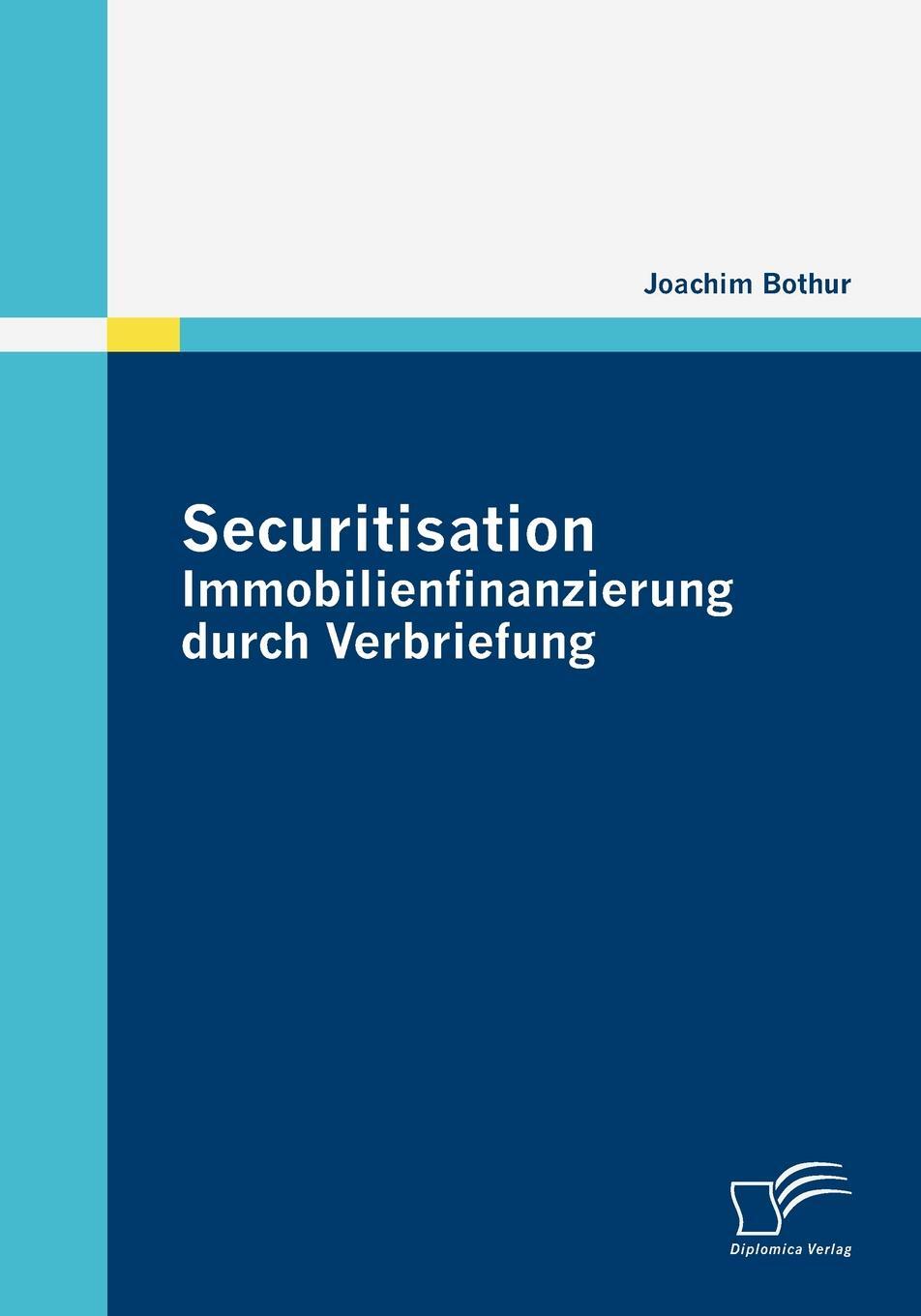 Joachim Bothur

Securitisation
Immobilienfinanzierung durch Verbriefung

Diplomica Verlag